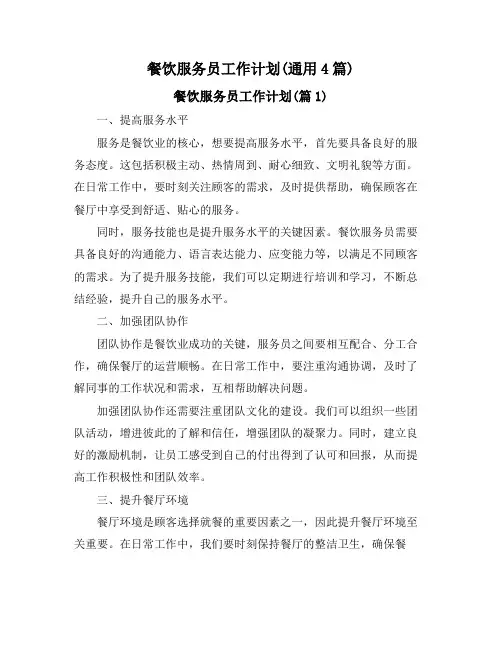 餐饮服务员工作计划(通用 4 篇)

餐饮服务员工作计划(篇 1)

一、提高服务水平

服务是餐饮业的核心，想要提高服务水平，首先要具备良好的服务态度。这包括积极主动、热情周到、耐心细致、文明礼貌等方面。在日常工作中，要时刻关注顾客的需求，及时提供帮助，确保顾客在餐厅中享受到舒适、贴心的服务。

同时，服务技能也是提升服务水平的关键因素。餐饮服务员需要具备良好的沟通能力、语言表达能力、应变能力等，以满足不同顾客的需求。为了提升服务技能，我们可以定期进行培训和学习，不断总结经验，提升自己的服务水平。

二、加强团队协作

团队协作是餐饮业成功的关键，服务员之间要相互配合、分工合作，确保餐厅的运营顺畅。在日常工作中，要注重沟通协调，及时了解同事的工作状况和需求，互相帮助解决问题。

加强团队协作还需要注重团队文化的建设。我们可以组织一些团队活动，增进彼此的了解和信任，增强团队的凝聚力。同时，建立良好的激励机制，让员工感受到自己的付出得到了认可和回报，从而提高工作积极性和团队效率。

三、提升餐厅环境

餐厅环境是顾客选择就餐的重要因素之一，因此提升餐厅环境至关重要。在日常工作中，我们要时刻保持餐厅的整洁卫生，确保餐